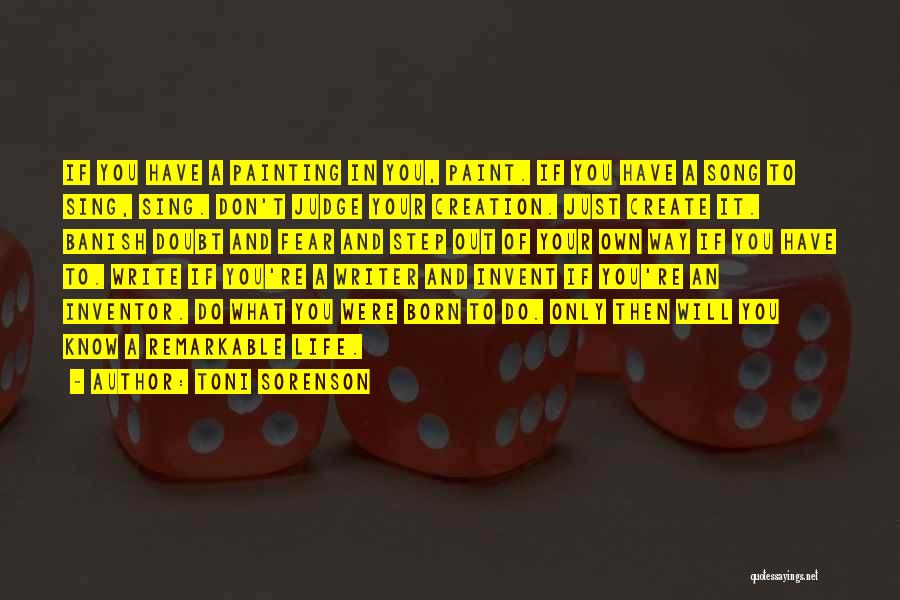 IF YOU HAVE A PAINTING IN YOU, PAINT. IF YOU HAVE A SONG TO SING, SING. DON'T JUDGE YOUR CREATION. JUST CREATE IT. BANISH DOUBT AND FEAR AND STEP OUT OF YOUR OWN WAY IF YOU HAVE TO. WRITE IF YOU'RE A WRITER AND INVENT IF YOU'RE AN INVENTOR. DO WHAT YOU WERE BORN TO DO. ONLY THEN WILL YOU KNOW A REMARKABLE LIFE.

~ AUTHOR: TONI SORENSON

quotessayings.net